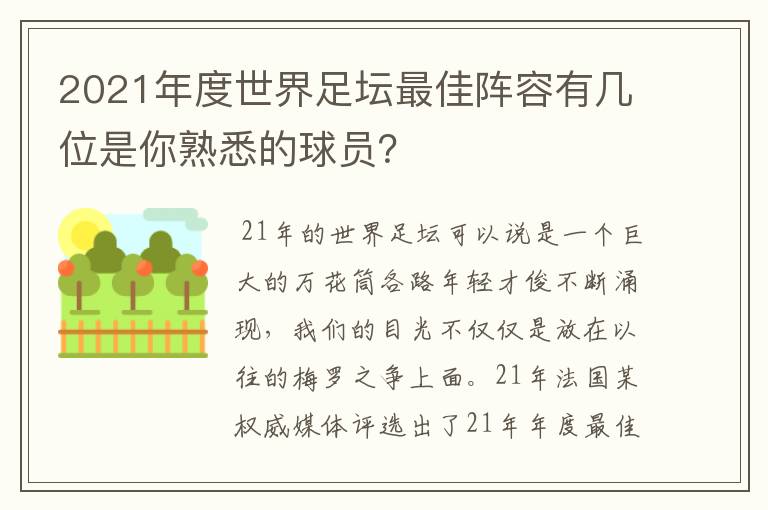 2021年度世界足坛最佳阵容有几位是你熟悉的球员？

21年的世界足坛可以说是一个巨大的万花筒各路年轻才俊不断涌现，我们的目光不仅仅是放在以往的梅罗之争上面。21年法国某权威媒体评选出了21年年度最佳